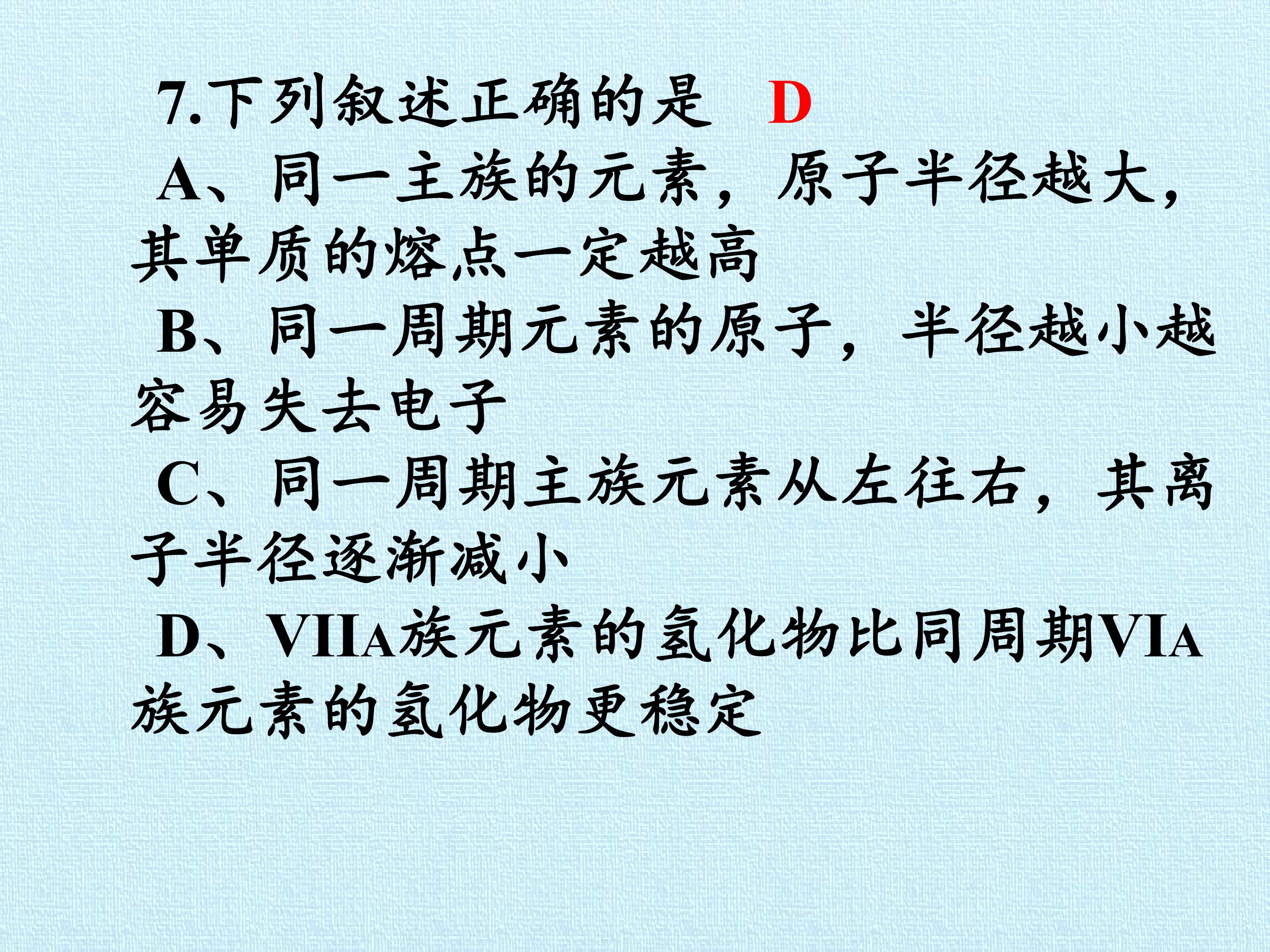 7.下列叙述正确的是 D

A、同一主族的元素，原子半径越大，其单质的熔点一定越高

B、同一周期元素的原子，半径越小越容易失去电子

C、同一周期主族元素从左往右，其离子半径逐渐减小

D、VIIA族元素的氢化物比同周期VIA族元素的氢化物更稳定